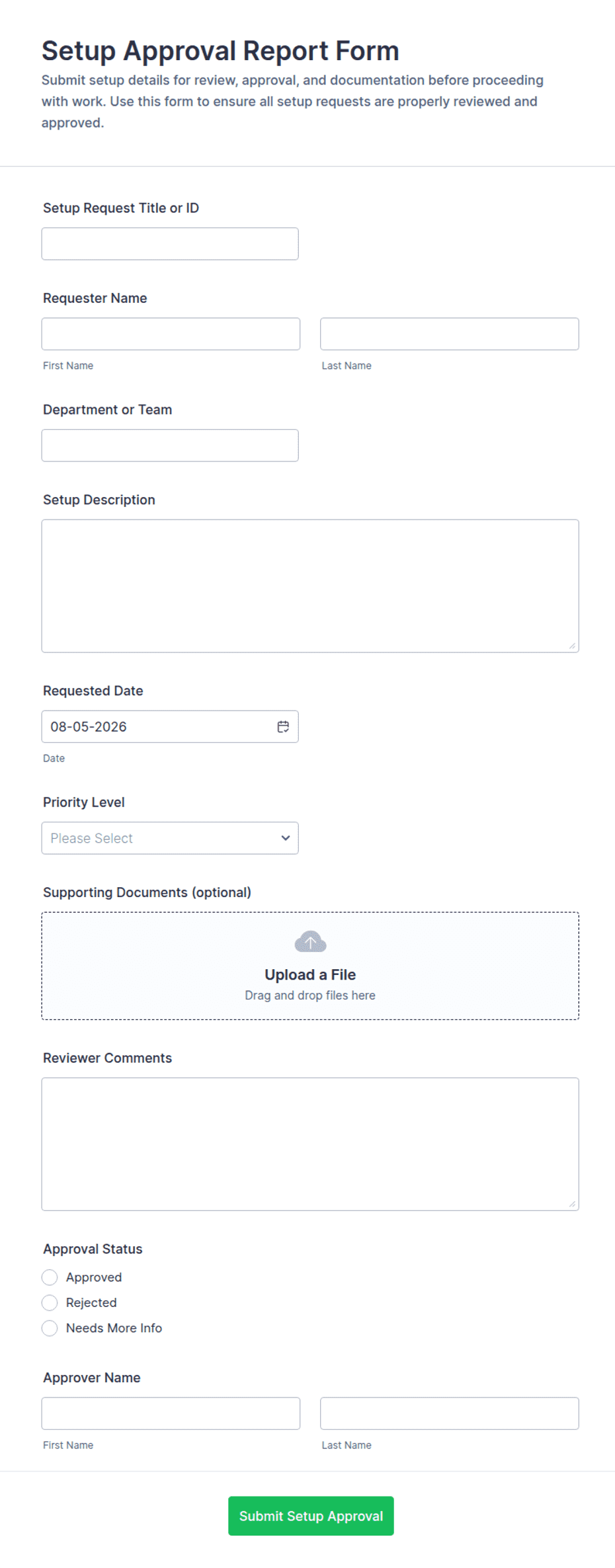 Setup Approval Report Form
Submit setup details for review, approval, and documentation before proceeding with work. Use this form to ensure all setup requests are properly reviewed and approved.

Setup Request Title or ID

Requester Name

First Name

Last Name

Department or Team

Setup Description

Requested Date

08-05-2026

Date

Priority Level

Please Select

Supporting Documents (optional)

Upload a File
Drag and drop files here

Reviewer Comments

Approval Status

Approved

Rejected

Needs More Info

Approver Name

First Name

Last Name

Submit Setup Approval